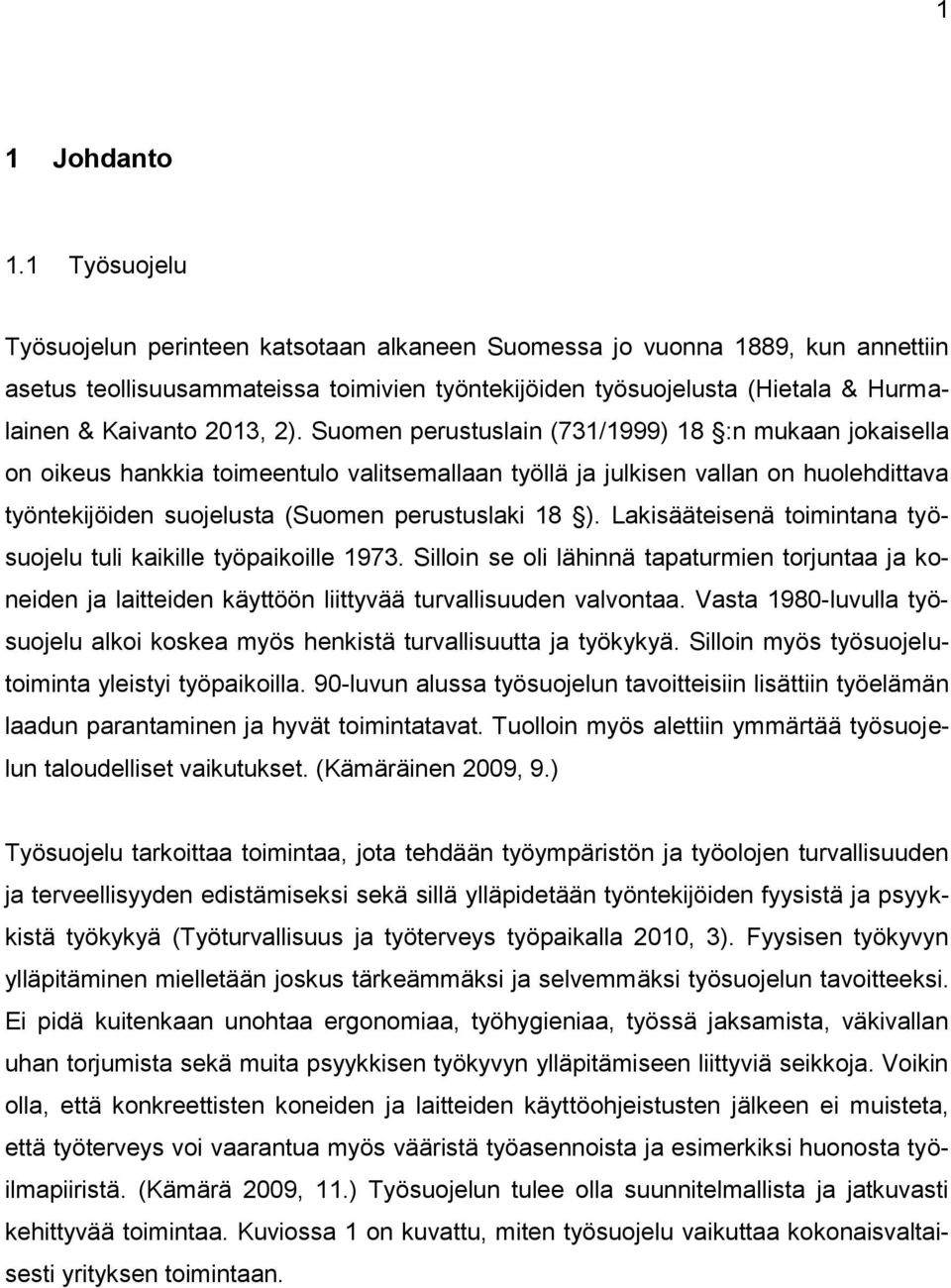 1

1 Johdanto

1.1 Työsuojelu

Työsuojelun perinteen katsotaan alkaneen Suomessa jo vuonna 1889, kun annettiin asetus teollisuusammateissa toimivien työntekijöiden työsuojelusta (Hietala & Hurmalainen & Kaivanto 2013, 2). Suomen perustuslain (731/1999) 18 §:n mukaan jokaisella on oikeus hankkia toimeentulo valitsemallaan työllä ja julkisen vallan on huolehdittava työntekijöiden suojelusta (Suomen perustuslaki 18 §). Lakisääteisenä toimintana työsuojelu tuli kaikille työpaikoille 1973. Silloin se oli lähinnä tapaturmien torjuntaa ja koneiden ja laitteiden käyttöön liittyvää turvallisuuden valvontaa. Vasta 1980-luvulla työsuojelu alkoi koskea myös henkistä turvallisuutta ja työkykyä. Silloin myös työsuojelutoiminta yleistyi työpaikoilla. 90-luvun alussa työsuojelun tavoitteisiin lisättiin työelämän laadun parantaminen ja hyvät toimintatavat. Tuolloin myös alettiin ymmärtää työsuojelun taloudelliset vaikutukset. (Kämäräinen 2009, 9.)

Työsuojelu tarkoittaa toimintaa, jota tehdään työympäristön ja työolojen turvallisuuden ja terveellisyyden edistämiseksi sekä sillä ylläpidetään työntekijöiden fyysistä ja psyykkistä työkykyä (Työturvallisuus ja työterveys työpaikalla 2010, 3). Fyysisen työkyvyn ylläpitäminen mielletään joskus tärkeämmäksi ja selvemmäksi työsuojelun tavoitteeksi. Ei pidä kuitenkaan unohtaa ergonomiaa, työhygieniaa, työssä jaksamista, väkivallan uhan torjumista sekä muita psyykkisen työkyvyn ylläpitämiseen liittyviä seikkoja. Voikin olla, että konkreettisten koneiden ja laitteiden käyttöohjeistusten jälkeen ei muisteta, että työterveys voi vaarantua myös vääristä työasennoista ja esimerkiksi huonosta työilmapiiristä. (Kämärä 2009, 11.) Työsuojelun tulee olla suunnitelmallista ja jatkuvasti kehittyvää toimintaa. Kuviossa 1 on kuvattu, miten työsuojelu vaikuttaa kokonaisvaltaisesti yrityksen toimintaan.